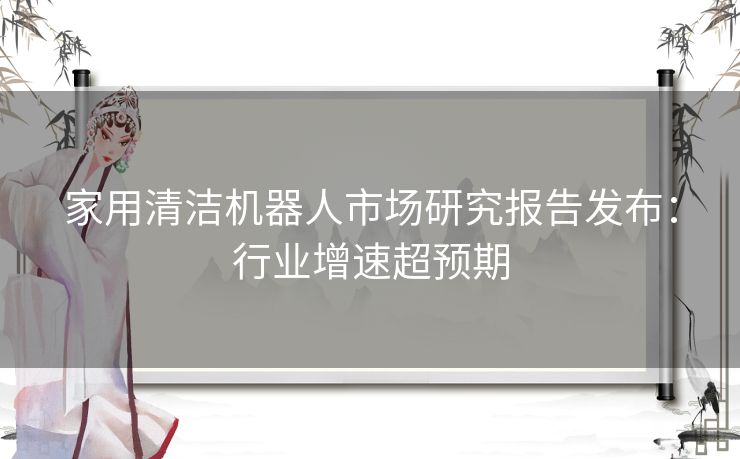 家用清洁机器人市场研究报告发布：行业增速超预期